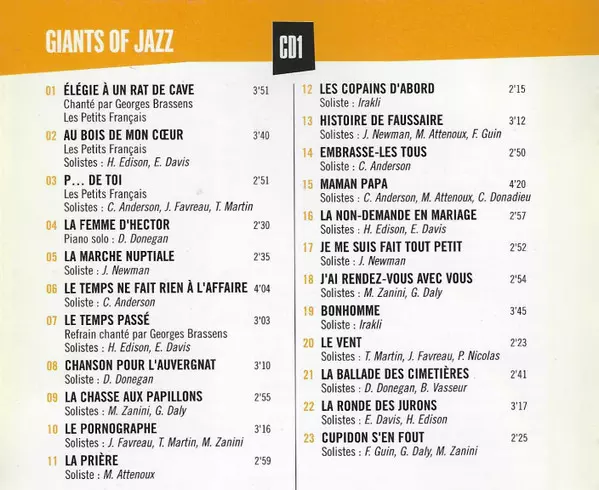 GIANTS OF JAZZ

CD1

01 ÉLÉGIE À UN RAT DE CAVE 3'51
Chanté par Georges Brassens
Les Petits Français

02 AU BOIS DE MON CŒUR 3'40
Les Petits Français
Solistes : H. Edison, E. Davis

03 P... DE TOI 2'51
Les Petits Français
Solistes : C. Anderson, J. Favreau, T. Martin

04 LA FEMME D'HECTOR 2'30
Piano solo : D. Donegan

05 LA MARCHE NUPTIALE 2'35
Soliste : J. Newman

06 LE TEMPS NE FAIT RIEN À L'AFFAIRE 4'04
Soliste : C. Anderson

07 LE TEMPS PASSÉ 3'03
Refrain chanté par Georges Brassens
Solistes : H. Edison, E. Davis

08 CHANSON POUR L'AUVERGNAT 3'10
Soliste : D. Donegan

09 LA CHASSE AUX PAPILLONS 2'55
Solistes : M. Zanini, G. Daly

10 LE PORNOGRAPHE 3'16
Solistes : J. Favreau, T. Martin, M. Zanini

11 LA PRIÈRE 2'59
Soliste : M. Attenoux

12 LES COPAINS D'ABORD 2'15
Soliste : Irakli

13 HISTOIRE DE FAUSSAIRE 3'12
Solistes : J. Newman, M. Attenoux, F. Guin

14 EMBRASSE-LES TOUS 2'50
Soliste : C. Anderson

15 MAMAN PAPA 4'20
Solistes : C. Anderson, M. Attenoux, C. Donadieu

16 LA NON-DEMANDE EN MARIAGE 2'57
Solistes : H. Edison, E. Davis

17 JE ME SUIS FAIT TOUT PETIT 2'52
Soliste : J. Newman

18 J'AI RENDEZ-VOUS AVEC VOUS 2'54
Solistes : M. Zanini, G. Daly

19 BONHOMME 3'45
Soliste : Irakli

20 LE VENT 2'23
Solistes : T. Martin, J. Favreau, P. Nicolas

21 LA BALLADE DES CIMETIÈRES 2'41
Solistes : D. Donegan, B. Vasseur

22 LA RONDE DES JURONS 3'17
Solistes : E. Davis, H. Edison

23 CUPIDON S'EN FOUT 2'25
Solistes : F. Guin, G. Daly, M. Zanini